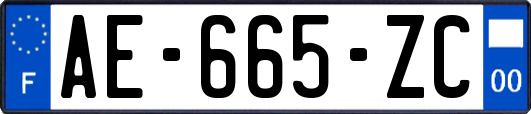 F

AE-665-ZC

00